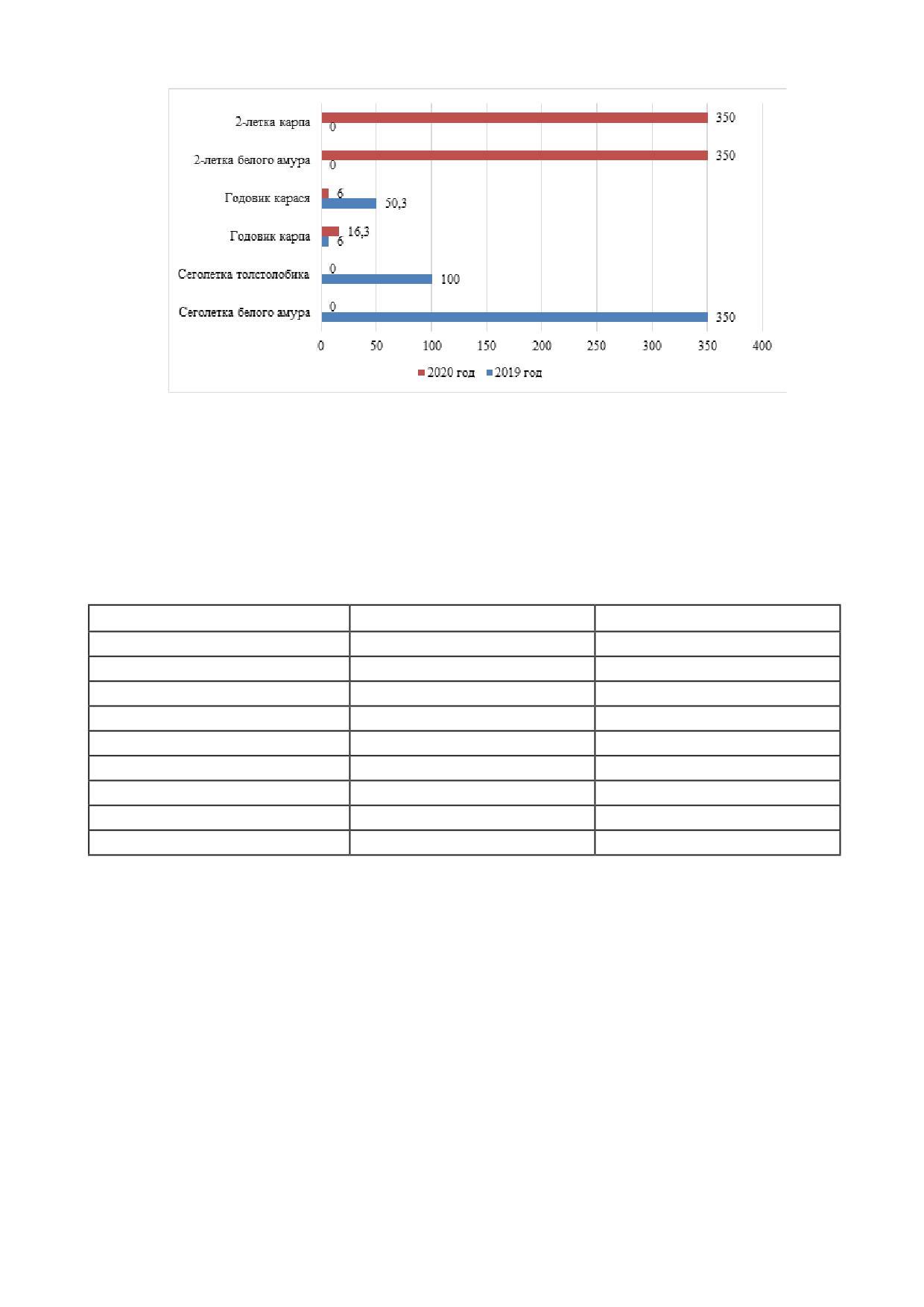 2-летка карпа 350 0

2-летка белого амура 350 0

Годовик карася 6 50,3

Годовик карпа 16,3 6

Сеголетка толстолобика 0 100

Сеголетка белого амура 0 350

0 50 100 150 200 250 300 350 400

2020 год 2019 год